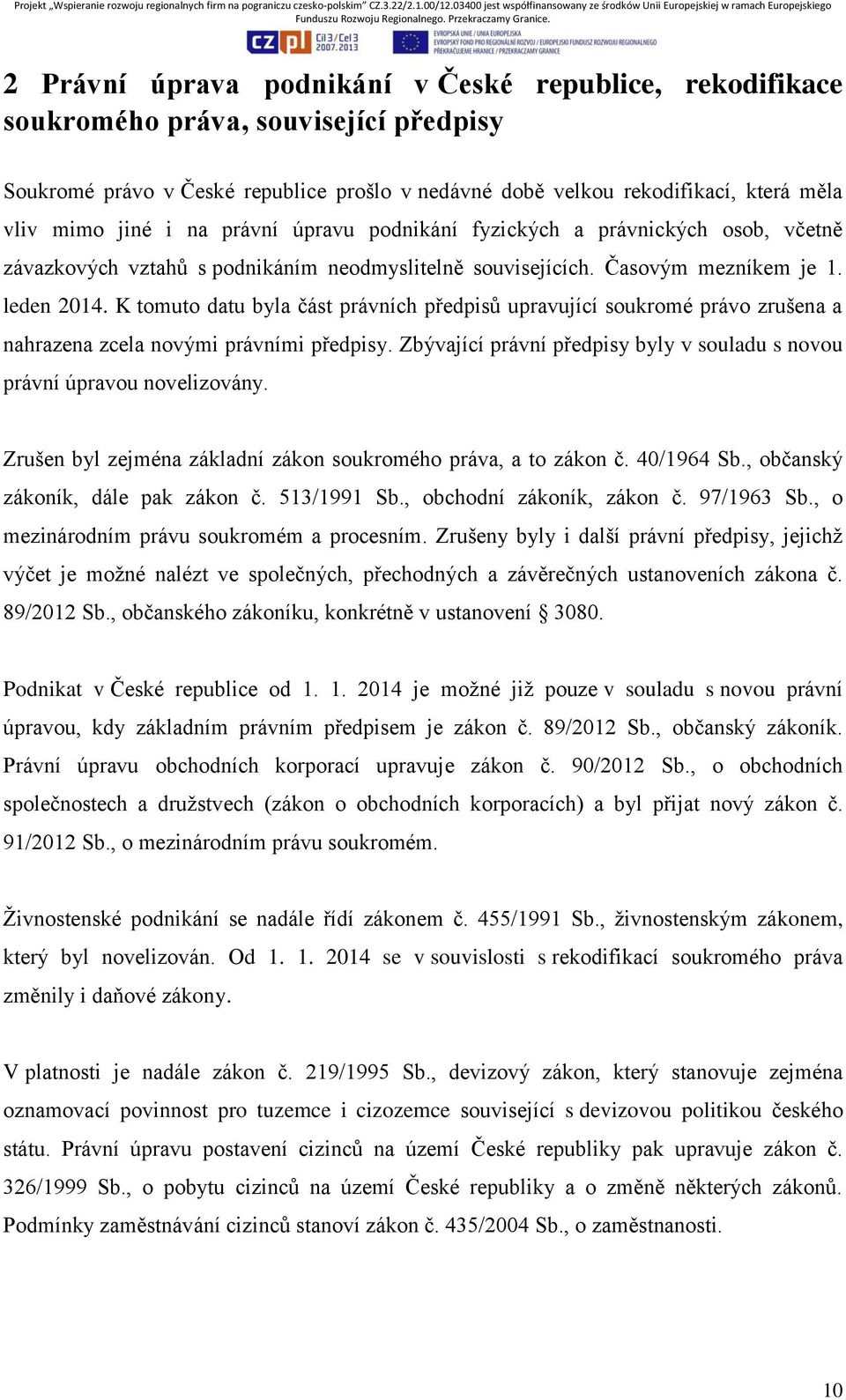 Projekt „Wspieranie rozwoju regionalnych firm na pograniczu czesko-polskim" CZ.3.22/2.1.00/12.03400 jest współfinansowany ze środków Unii Europejskiej w ramach Europejskiego Funduszu Rozwoju Regionalnego. Przekraczamy Granice.

CZ PL Cíl 3 / Cel 3 2007-2013

EVROPSKÁ UNIE / UNIA EUROPEJSKA
EVROPSKÝ FOND PRO REGIONÁLNÍ ROZVOJ / EUROPEJSKI FUNDUSZ ROZWOJU REGIONALNEGO
PŘEKRAČUJEME HRANICE / PRZEKRACZAMY GRANICE

2 Právní úprava podnikání v České republice, rekodifikace soukromého práva, související předpisy

Soukromé právo v České republice prošlo v nedávné době velkou rekodifikací, která měla vliv mimo jiné i na právní úpravu podnikání fyzických a právnických osob, včetně závazkových vztahů s podnikáním neodmyslitelně souvisejících. Časovým mezníkem je 1. leden 2014. K tomuto datu byla část právních předpisů upravující soukromé právo zrušena a nahrazena zcela novými právními předpisy. Zbývající právní předpisy byly v souladu s novou právní úpravou novelizovány.

Zrušen byl zejména základní zákon soukromého práva, a to zákon č. 40/1964 Sb., občanský zákoník, dále pak zákon č. 513/1991 Sb., obchodní zákoník, zákon č. 97/1963 Sb., o mezinárodním právu soukromém a procesním. Zrušeny byly i další právní předpisy, jejichž výčet je možné nalézt ve společných, přechodných a závěrečných ustanoveních zákona č. 89/2012 Sb., občanského zákoníku, konkrétně v ustanovení § 3080.

Podnikat v České republice od 1. 1. 2014 je možné již pouze v souladu s novou právní úpravou, kdy základním právním předpisem je zákon č. 89/2012 Sb., občanský zákoník. Právní úpravu obchodních korporací upravuje zákon č. 90/2012 Sb., o obchodních společnostech a družstvech (zákon o obchodních korporacích) a byl přijat nový zákon č. 91/2012 Sb., o mezinárodním právu soukromém.

Živnostenské podnikání se nadále řídí zákonem č. 455/1991 Sb., živnostenským zákonem, který byl novelizován. Od 1. 1. 2014 se v souvislosti s rekodifikací soukromého práva změnily i daňové zákony.

V platnosti je nadále zákon č. 219/1995 Sb., devizový zákon, který stanovuje zejména oznamovací povinnost pro tuzemce i cizozemce související s devizovou politikou českého státu. Právní úpravu postavení cizinců na území České republiky pak upravuje zákon č. 326/1999 Sb., o pobytu cizinců na území České republiky a o změně některých zákonů. Podmínky zaměstnávání cizinců stanoví zákon č. 435/2004 Sb., o zaměstnanosti.

10